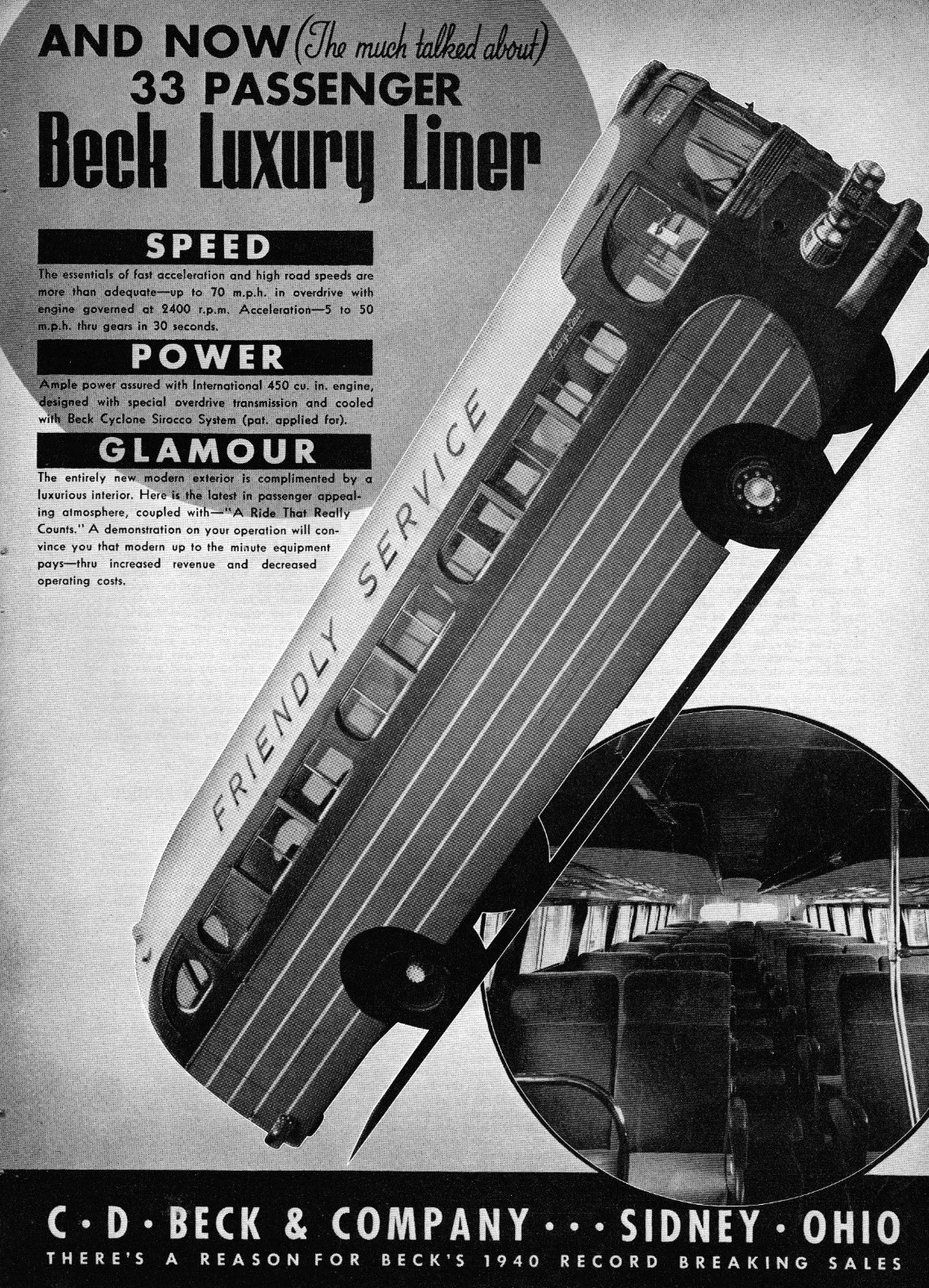 AND NOW (The much talked about) 33 PASSENGER
Beck Luxury Liner

SPEED

The essentials of fast acceleration and high road speeds are more than adequate—up to 70 m.p.h. in overdrive with engine governed at 2400 r.p.m. Acceleration—5 to 50 m.p.h. thru gears in 30 seconds.

POWER

Ample power assured with International 450 cu. in. engine, designed with special overdrive transmission and cooled with Beck Cyclone Sirocco System (pat. applied for).

GLAMOUR

The entirely new modern exterior is complimented by a luxurious interior. Here is the latest in passenger appealing atmosphere, coupled with—"A Ride That Really Counts." A demonstration on your operation will convince you that modern up to the minute equipment pays—thru increased revenue and decreased operating costs.

FRIENDLY SERVICE

C · D · BECK & COMPANY · · · SIDNEY · OHIO
THERE'S A REASON FOR BECK'S 1940 RECORD BREAKING SALES